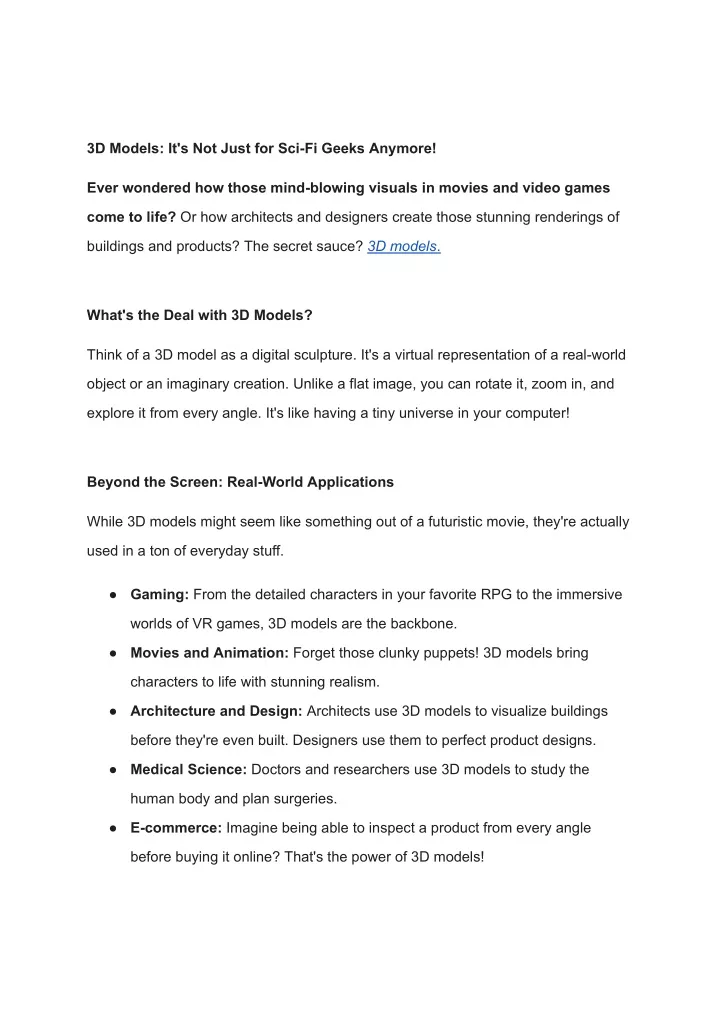 3D Models: It's Not Just for Sci-Fi Geeks Anymore!

Ever wondered how those mind-blowing visuals in movies and video games come to life? Or how architects and designers create those stunning renderings of buildings and products? The secret sauce? 3D models.

What's the Deal with 3D Models?

Think of a 3D model as a digital sculpture. It's a virtual representation of a real-world object or an imaginary creation. Unlike a flat image, you can rotate it, zoom in, and explore it from every angle. It's like having a tiny universe in your computer!

Beyond the Screen: Real-World Applications

While 3D models might seem like something out of a futuristic movie, they're actually used in a ton of everyday stuff.

• Gaming: From the detailed characters in your favorite RPG to the immersive worlds of VR games, 3D models are the backbone.
• Movies and Animation: Forget those clunky puppets! 3D models bring characters to life with stunning realism.
• Architecture and Design: Architects use 3D models to visualize buildings before they're even built. Designers use them to perfect product designs.
• Medical Science: Doctors and researchers use 3D models to study the human body and plan surgeries.
• E-commerce: Imagine being able to inspect a product from every angle before buying it online? That's the power of 3D models!